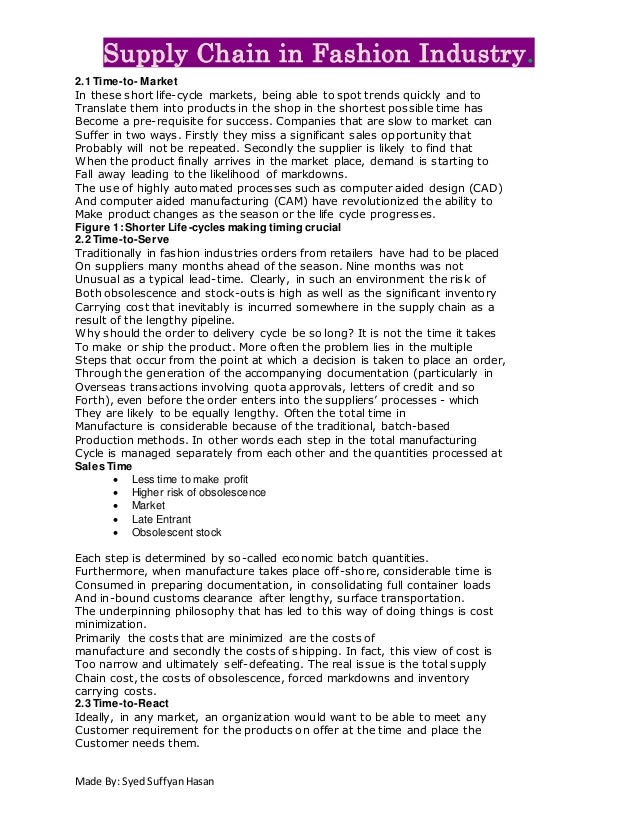 Supply Chain in Fashion Industry.

2.1 Time-to- Market
In these short life-cycle markets, being able to spot trends quickly and to Translate them into products in the shop in the shortest possible time has Become a pre-requisite for success. Companies that are slow to market can Suffer in two ways. Firstly they miss a significant sales opportunity that Probably will not be repeated. Secondly the supplier is likely to find that When the product finally arrives in the market place, demand is starting to Fall away leading to the likelihood of markdowns.
The use of highly automated processes such as computer aided design (CAD) And computer aided manufacturing (CAM) have revolutionized the ability to Make product changes as the season or the life cycle progresses.
Figure 1: Shorter Life-cycles making timing crucial
2.2 Time-to-Serve
Traditionally in fashion industries orders from retailers have had to be placed On suppliers many months ahead of the season. Nine months was not Unusual as a typical lead-time. Clearly, in such an environment the risk of Both obsolescence and stock-outs is high as well as the significant inventory Carrying cost that inevitably is incurred somewhere in the supply chain as a result of the lengthy pipeline.
Why should the order to delivery cycle be so long? It is not the time it takes To make or ship the product. More often the problem lies in the multiple Steps that occur from the point at which a decision is taken to place an order, Through the generation of the accompanying documentation (particularly in Overseas transactions involving quota approvals, letters of credit and so Forth), even before the order enters into the suppliers' processes - which They are likely to be equally lengthy. Often the total time in Manufacture is considerable because of the traditional, batch-based Production methods. In other words each step in the total manufacturing Cycle is managed separately from each other and the quantities processed at
Sales Time
• Less time to make profit
• Higher risk of obsolescence
• Market
• Late Entrant
• Obsolescent stock

Each step is determined by so-called economic batch quantities. Furthermore, when manufacture takes place off-shore, considerable time is Consumed in preparing documentation, in consolidating full container loads And in-bound customs clearance after lengthy, surface transportation.
The underpinning philosophy that has led to this way of doing things is cost minimization.
Primarily the costs that are minimized are the costs of manufacture and secondly the costs of shipping. In fact, this view of cost is Too narrow and ultimately self-defeating. The real issue is the total supply Chain cost, the costs of obsolescence, forced markdowns and inventory carrying costs.
2.3 Time-to-React
Ideally, in any market, an organization would want to be able to meet any Customer requirement for the products on offer at the time and place the Customer needs them.

Made By: Syed Suffyan Hasan